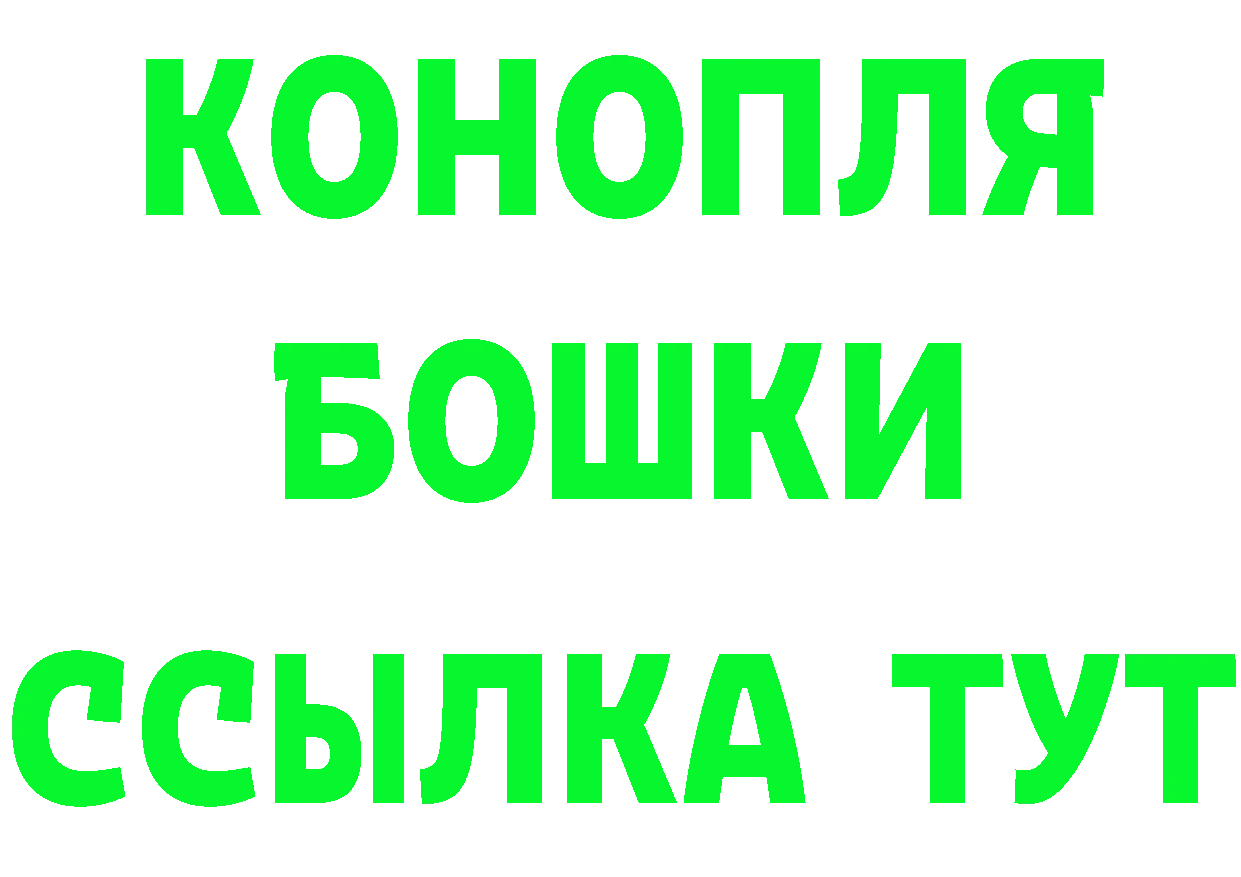 КОНОПЛЯ
БОШКИ
ССЫЛКА ТУТ